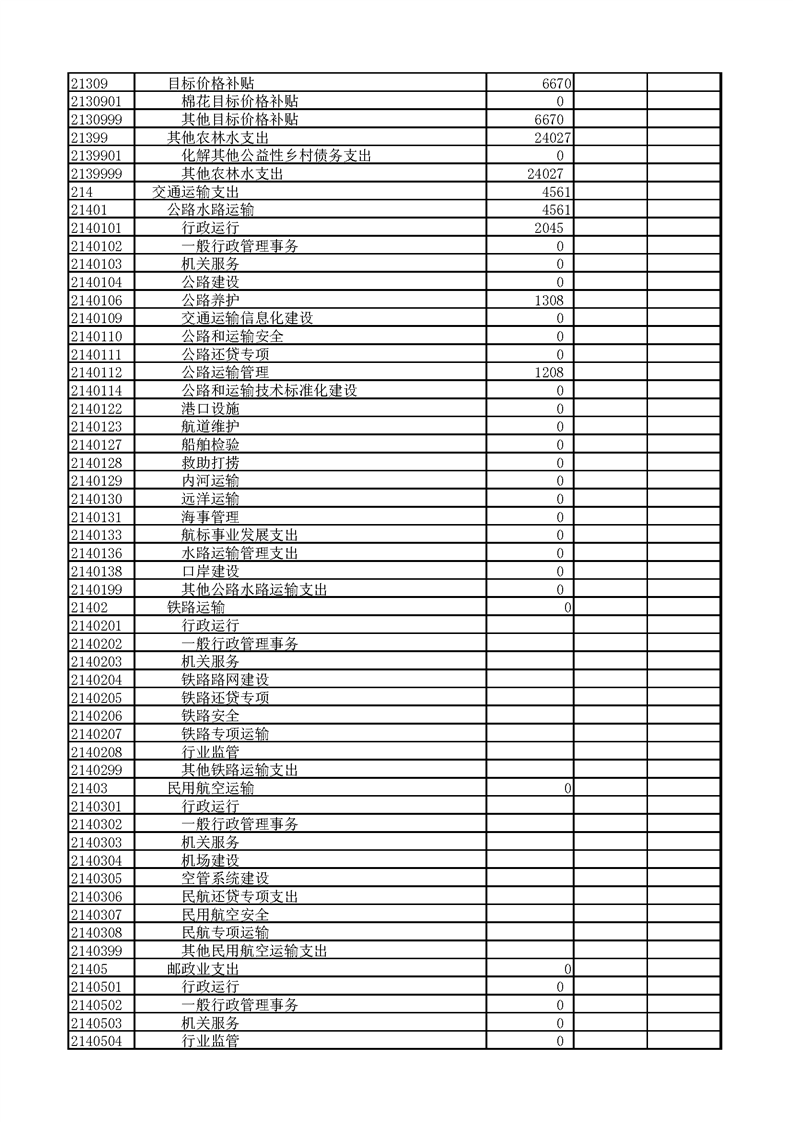 | | | | | |
|---|---|---|---|---|
| 21309 | 目标价格补贴 | 6670 | | |
| 2130901 | 棉花目标价格补贴 | 0 | | |
| 2130999 | 其他目标价格补贴 | 6670 | | |
| 21399 | 其他农林水支出 | 24027 | | |
| 2139901 | 化解其他公益性乡村债务支出 | 0 | | |
| 2139999 | 其他农林水支出 | 24027 | | |
| 214 | 交通运输支出 | 4561 | | |
| 21401 | 公路水路运输 | 4561 | | |
| 2140101 | 行政运行 | 2045 | | |
| 2140102 | 一般行政管理事务 | 0 | | |
| 2140103 | 机关服务 | 0 | | |
| 2140104 | 公路建设 | 0 | | |
| 2140106 | 公路养护 | 1308 | | |
| 2140109 | 交通运输信息化建设 | 0 | | |
| 2140110 | 公路和运输安全 | 0 | | |
| 2140111 | 公路还贷专项 | 0 | | |
| 2140112 | 公路运输管理 | 1208 | | |
| 2140114 | 公路和运输技术标准化建设 | 0 | | |
| 2140122 | 港口设施 | 0 | | |
| 2140123 | 航道维护 | 0 | | |
| 2140127 | 船舶检验 | 0 | | |
| 2140128 | 救助打捞 | 0 | | |
| 2140129 | 内河运输 | 0 | | |
| 2140130 | 远洋运输 | 0 | | |
| 2140131 | 海事管理 | 0 | | |
| 2140133 | 航标事业发展支出 | 0 | | |
| 2140136 | 水路运输管理支出 | 0 | | |
| 2140138 | 口岸建设 | 0 | | |
| 2140199 | 其他公路水路运输支出 | 0 | | |
| 21402 | 铁路运输 | 0 | | |
| 2140201 | 行政运行 | | | |
| 2140202 | 一般行政管理事务 | | | |
| 2140203 | 机关服务 | | | |
| 2140204 | 铁路路网建设 | | | |
| 2140205 | 铁路还贷专项 | | | |
| 2140206 | 铁路安全 | | | |
| 2140207 | 铁路专项运输 | | | |
| 2140208 | 行业监管 | | | |
| 2140299 | 其他铁路运输支出 | | | |
| 21403 | 民用航空运输 | 0 | | |
| 2140301 | 行政运行 | | | |
| 2140302 | 一般行政管理事务 | | | |
| 2140303 | 机关服务 | | | |
| 2140304 | 机场建设 | | | |
| 2140305 | 空管系统建设 | | | |
| 2140306 | 民航还贷专项支出 | | | |
| 2140307 | 民用航空安全 | | | |
| 2140308 | 民航专项运输 | | | |
| 2140399 | 其他民用航空运输支出 | | | |
| 21405 | 邮政业支出 | 0 | | |
| 2140501 | 行政运行 | 0 | | |
| 2140502 | 一般行政管理事务 | 0 | | |
| 2140503 | 机关服务 | 0 | | |
| 2140504 | 行业监管 | 0 | | |